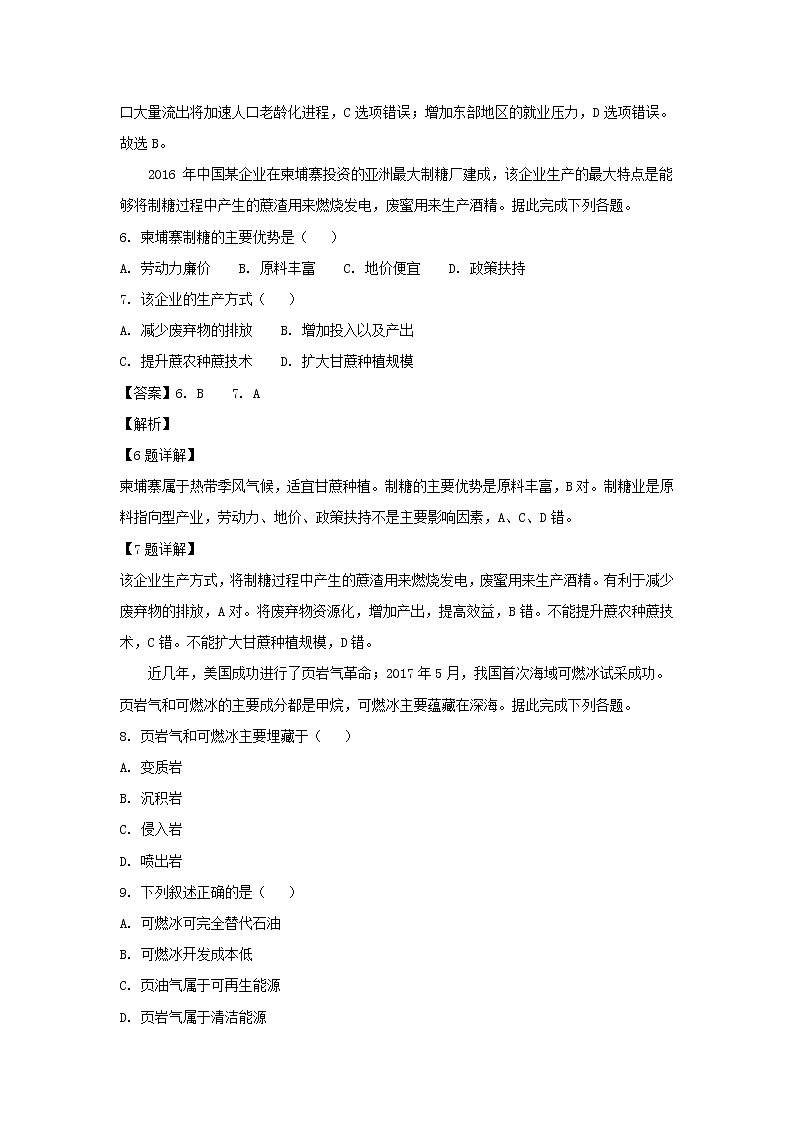 口大量流出将加速人口老龄化进程，C 选项错误；增加东部地区的就业压力，D 选项错误。故选 B。

2016 年中国某企业在柬埔寨投资的亚洲最大制糖厂建成，该企业生产的最大特点是能够将制糖过程中产生的蔗渣用来燃烧发电，废蜜用来生产酒精。据此完成下列各题。

6. 柬埔寨制糖的主要优势是（　　）

A. 劳动力廉价　　B. 原料丰富　　C. 地价便宜　　D. 政策扶持

7. 该企业的生产方式（　　）

A. 减少废弃物的排放　　B. 增加投入以及产出

C. 提升蔗农种蔗技术　　D. 扩大甘蔗种植规模

【答案】6. B　　7. A

【解析】

【6 题详解】

柬埔寨属于热带季风气候，适宜甘蔗种植。制糖的主要优势是原料丰富，B 对。制糖业是原料指向型产业，劳动力、地价、政策扶持不是主要影响因素，A、C、D 错。

【7 题详解】

该企业生产方式，将制糖过程中产生的蔗渣用来燃烧发电，废蜜用来生产酒精。有利于减少废弃物的排放，A 对。将废弃物资源化，增加产出，提高效益，B 错。不能提升蔗农种蔗技术，C 错。不能扩大甘蔗种植规模，D 错。

近几年，美国成功进行了页岩气革命；2017 年 5 月，我国首次海域可燃冰试采成功。页岩气和可燃冰的主要成分都是甲烷，可燃冰主要蕴藏在深海。据此完成下列各题。

8. 页岩气和可燃冰主要埋藏于（　　）

A. 变质岩

B. 沉积岩

C. 侵入岩

D. 喷出岩

9. 下列叙述正确的是（　　）

A. 可燃冰可完全替代石油

B. 可燃冰开发成本低

C. 页油气属于可再生能源

D. 页岩气属于清洁能源